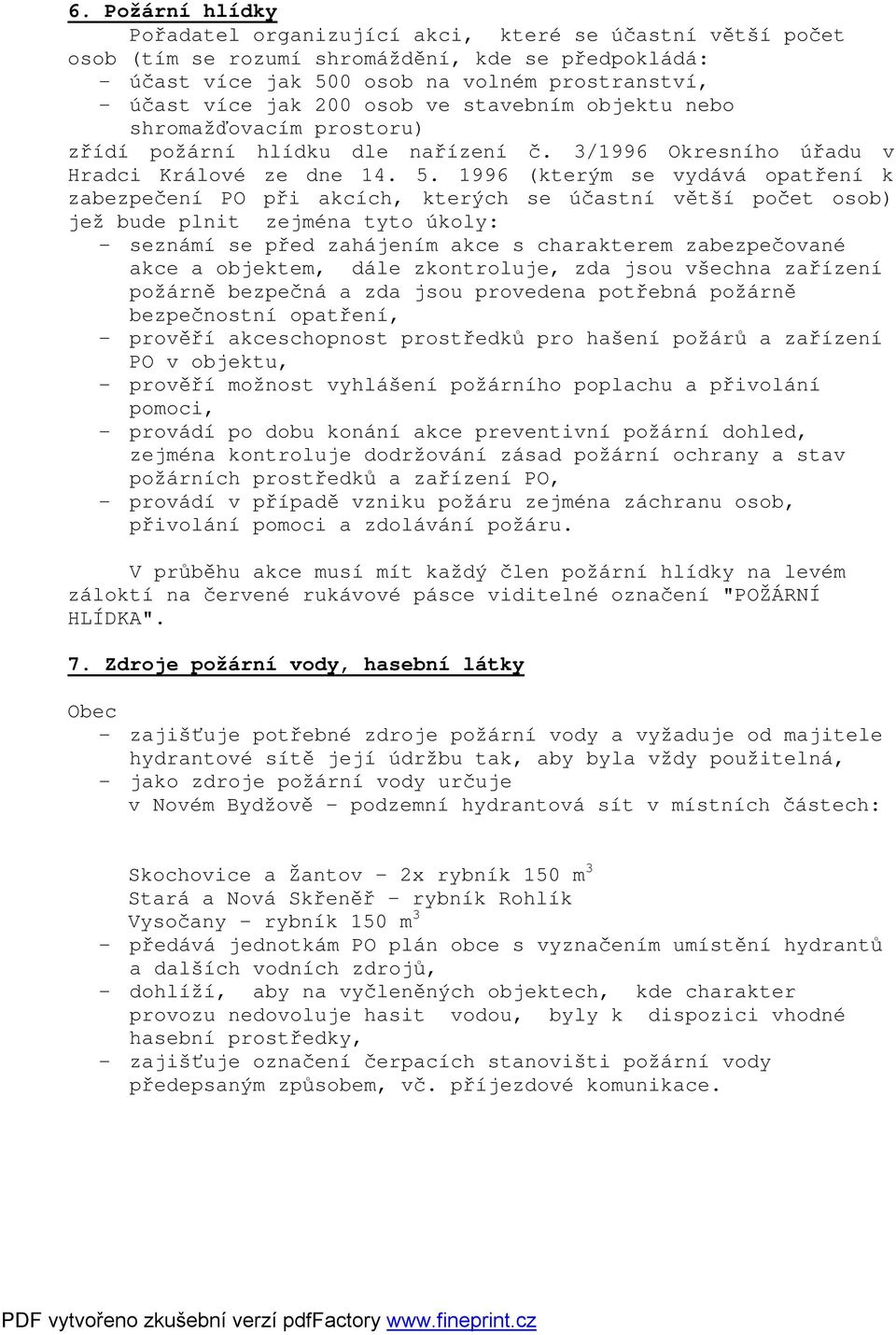 6. Požární hlídky

Pořadatel organizující akci, které se účastní větší počet osob (tím se rozumí shromáždění, kde se předpokládá:
- účast více jak 500 osob na volném prostranství,
- účast více jak 200 osob ve stavebním objektu nebo shromažďovacím prostoru)
zřídí požární hlídku dle nařízení č. 3/1996 Okresního úřadu v Hradci Králové ze dne 14. 5. 1996 (kterým se vydává opatření k zabezpečení PO při akcích, kterých se účastní větší počet osob) jež bude plnit zejména tyto úkoly:
- seznámí se před zahájením akce s charakterem zabezpečované akce a objektem, dále zkontroluje, zda jsou všechna zařízení požárně bezpečná a zda jsou provedena potřebná požárně bezpečnostní opatření,
- prověří akceschopnost prostředků pro hašení požárů a zařízení PO v objektu,
- prověří možnost vyhlášení požárního poplachu a přivolání pomoci,
- provádí po dobu konání akce preventivní požární dohled, zejména kontroluje dodržování zásad požární ochrany a stav požárních prostředků a zařízení PO,
- provádí v případě vzniku požáru zejména záchranu osob, přivolání pomoci a zdolávání požáru.

V průběhu akce musí mít každý člen požární hlídky na levém záloktí na červené rukávové pásce viditelné označení "POŽÁRNÍ HLÍDKA".

7. Zdroje požární vody, hasební látky

Obec
- zajišťuje potřebné zdroje požární vody a vyžaduje od majitele hydrantové sítě její údržbu tak, aby byla vždy použitelná,
- jako zdroje požární vody určuje
v Novém Bydžově - podzemní hydrantová sít v místních částech:

Skochovice a Žantov - 2x rybník 150 $m^3$
Stará a Nová Skřeněř - rybník Rohlík
Vysočany - rybník 150 $m^3$
- předává jednotkám PO plán obce s vyznačením umístění hydrantů a dalších vodních zdrojů,
- dohlíží, aby na vyčleněných objektech, kde charakter provozu nedovoluje hasit vodou, byly k dispozici vhodné hasební prostředky,
- zajišťuje označení čerpacích stanovišti požární vody předepsaným způsobem, vč. příjezdové komunikace.

PDF vytvořeno zkušební verzí pdfFactory www.fineprint.cz